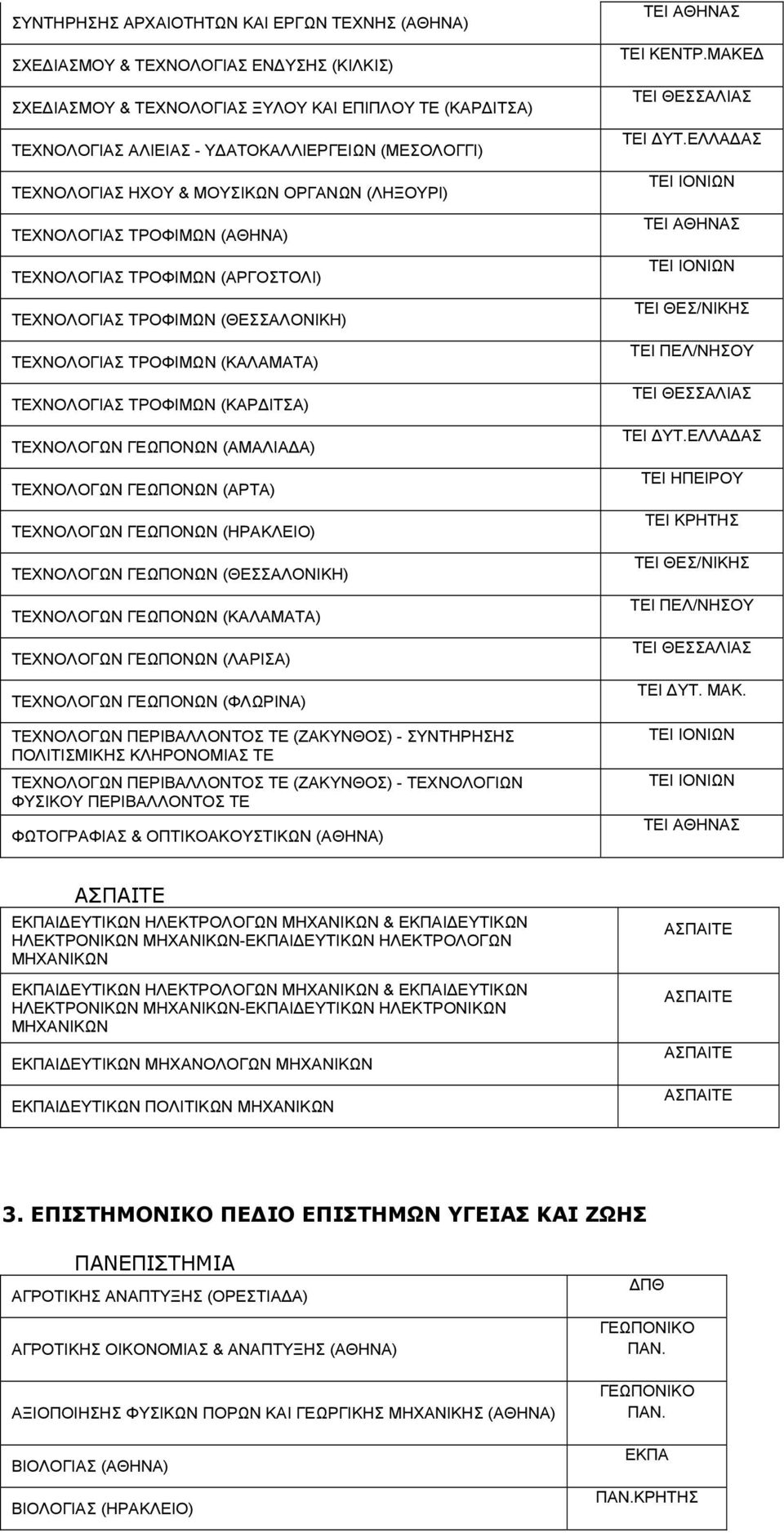 | | |
|---|---|
| ΣΥΝΤΗΡΗΣΗΣ ΑΡΧΑΙΟΤΗΤΩΝ ΚΑΙ ΕΡΓΩΝ ΤΕΧΝΗΣ (ΑΘΗΝΑ) | ΤΕΙ ΑΘΗΝΑΣ |
| ΣΧΕΔΙΑΣΜΟΥ & ΤΕΧΝΟΛΟΓΙΑΣ ΕΝΔΥΣΗΣ (ΚΙΛΚΙΣ) | ΤΕΙ ΚΕΝΤΡ.ΜΑΚΕΔ |
| ΣΧΕΔΙΑΣΜΟΥ & ΤΕΧΝΟΛΟΓΙΑΣ ΞΥΛΟΥ ΚΑΙ ΕΠΙΠΛΟΥ ΤΕ (ΚΑΡΔΙΤΣΑ) | ΤΕΙ ΘΕΣΣΑΛΙΑΣ |
| ΤΕΧΝΟΛΟΓΙΑΣ ΑΛΙΕΙΑΣ - ΥΔΑΤΟΚΑΛΛΙΕΡΓΕΙΩΝ (ΜΕΣΟΛΟΓΓΙ) | ΤΕΙ ΔΥΤ.ΕΛΛΑΔΑΣ |
| ΤΕΧΝΟΛΟΓΙΑΣ ΗΧΟΥ & ΜΟΥΣΙΚΩΝ ΟΡΓΑΝΩΝ (ΛΗΞΟΥΡΙ) | ΤΕΙ ΙΟΝΙΩΝ |
| ΤΕΧΝΟΛΟΓΙΑΣ ΤΡΟΦΙΜΩΝ (ΑΘΗΝΑ) | ΤΕΙ ΑΘΗΝΑΣ |
| ΤΕΧΝΟΛΟΓΙΑΣ ΤΡΟΦΙΜΩΝ (ΑΡΓΟΣΤΟΛΙ) | ΤΕΙ ΙΟΝΙΩΝ |
| ΤΕΧΝΟΛΟΓΙΑΣ ΤΡΟΦΙΜΩΝ (ΘΕΣΣΑΛΟΝΙΚΗ) | ΤΕΙ ΘΕΣ/ΝΙΚΗΣ |
| ΤΕΧΝΟΛΟΓΙΑΣ ΤΡΟΦΙΜΩΝ (ΚΑΛΑΜΑΤΑ) | ΤΕΙ ΠΕΛ/ΝΗΣΟΥ |
| ΤΕΧΝΟΛΟΓΙΑΣ ΤΡΟΦΙΜΩΝ (ΚΑΡΔΙΤΣΑ) | ΤΕΙ ΘΕΣΣΑΛΙΑΣ |
| ΤΕΧΝΟΛΟΓΩΝ ΓΕΩΠΟΝΩΝ (ΑΜΑΛΙΑΔΑ) | ΤΕΙ ΔΥΤ.ΕΛΛΑΔΑΣ |
| ΤΕΧΝΟΛΟΓΩΝ ΓΕΩΠΟΝΩΝ (ΑΡΤΑ) | ΤΕΙ ΗΠΕΙΡΟΥ |
| ΤΕΧΝΟΛΟΓΩΝ ΓΕΩΠΟΝΩΝ (ΗΡΑΚΛΕΙΟ) | ΤΕΙ ΚΡΗΤΗΣ |
| ΤΕΧΝΟΛΟΓΩΝ ΓΕΩΠΟΝΩΝ (ΘΕΣΣΑΛΟΝΙΚΗ) | ΤΕΙ ΘΕΣ/ΝΙΚΗΣ |
| ΤΕΧΝΟΛΟΓΩΝ ΓΕΩΠΟΝΩΝ (ΚΑΛΑΜΑΤΑ) | ΤΕΙ ΠΕΛ/ΝΗΣΟΥ |
| ΤΕΧΝΟΛΟΓΩΝ ΓΕΩΠΟΝΩΝ (ΛΑΡΙΣΑ) | ΤΕΙ ΘΕΣΣΑΛΙΑΣ |
| ΤΕΧΝΟΛΟΓΩΝ ΓΕΩΠΟΝΩΝ (ΦΛΩΡΙΝΑ) | ΤΕΙ ΔΥΤ. ΜΑΚ. |
| ΤΕΧΝΟΛΟΓΩΝ ΠΕΡΙΒΑΛΛΟΝΤΟΣ ΤΕ (ΖΑΚΥΝΘΟΣ) - ΣΥΝΤΗΡΗΣΗΣ ΠΟΛΙΤΙΣΜΙΚΗΣ ΚΛΗΡΟΝΟΜΙΑΣ ΤΕ | ΤΕΙ ΙΟΝΙΩΝ |
| ΤΕΧΝΟΛΟΓΩΝ ΠΕΡΙΒΑΛΛΟΝΤΟΣ ΤΕ (ΖΑΚΥΝΘΟΣ) - ΤΕΧΝΟΛΟΓΙΩΝ ΦΥΣΙΚΟΥ ΠΕΡΙΒΑΛΛΟΝΤΟΣ ΤΕ | ΤΕΙ ΙΟΝΙΩΝ |
| ΦΩΤΟΓΡΑΦΙΑΣ & ΟΠΤΙΚΟΑΚΟΥΣΤΙΚΩΝ (ΑΘΗΝΑ) | ΤΕΙ ΑΘΗΝΑΣ |

ΑΣΠΑΙΤΕ

| | |
|---|---|
| ΕΚΠΑΙΔΕΥΤΙΚΩΝ ΗΛΕΚΤΡΟΛΟΓΩΝ ΜΗΧΑΝΙΚΩΝ & ΕΚΠΑΙΔΕΥΤΙΚΩΝ ΗΛΕΚΤΡΟΝΙΚΩΝ ΜΗΧΑΝΙΚΩΝ-ΕΚΠΑΙΔΕΥΤΙΚΩΝ ΗΛΕΚΤΡΟΛΟΓΩΝ ΜΗΧΑΝΙΚΩΝ | ΑΣΠΑΙΤΕ |
| ΕΚΠΑΙΔΕΥΤΙΚΩΝ ΗΛΕΚΤΡΟΛΟΓΩΝ ΜΗΧΑΝΙΚΩΝ & ΕΚΠΑΙΔΕΥΤΙΚΩΝ ΗΛΕΚΤΡΟΝΙΚΩΝ ΜΗΧΑΝΙΚΩΝ-ΕΚΠΑΙΔΕΥΤΙΚΩΝ ΗΛΕΚΤΡΟΝΙΚΩΝ ΜΗΧΑΝΙΚΩΝ | ΑΣΠΑΙΤΕ |
| ΕΚΠΑΙΔΕΥΤΙΚΩΝ ΜΗΧΑΝΟΛΟΓΩΝ ΜΗΧΑΝΙΚΩΝ | ΑΣΠΑΙΤΕ |
| ΕΚΠΑΙΔΕΥΤΙΚΩΝ ΠΟΛΙΤΙΚΩΝ ΜΗΧΑΝΙΚΩΝ | ΑΣΠΑΙΤΕ |

3. ΕΠΙΣΤΗΜΟΝΙΚΟ ΠΕΔΙΟ ΕΠΙΣΤΗΜΩΝ ΥΓΕΙΑΣ ΚΑΙ ΖΩΗΣ

ΠΑΝΕΠΙΣΤΗΜΙΑ

| | |
|---|---|
| ΑΓΡΟΤΙΚΗΣ ΑΝΑΠΤΥΞΗΣ (ΟΡΕΣΤΙΑΔΑ) | ΔΠΘ |
| ΑΓΡΟΤΙΚΗΣ ΟΙΚΟΝΟΜΙΑΣ & ΑΝΑΠΤΥΞΗΣ (ΑΘΗΝΑ) | ΓΕΩΠΟΝΙΚΟ ΠΑΝ. |
| ΑΞΙΟΠΟΙΗΣΗΣ ΦΥΣΙΚΩΝ ΠΟΡΩΝ ΚΑΙ ΓΕΩΡΓΙΚΗΣ ΜΗΧΑΝΙΚΗΣ (ΑΘΗΝΑ) | ΓΕΩΠΟΝΙΚΟ ΠΑΝ. |
| ΒΙΟΛΟΓΙΑΣ (ΑΘΗΝΑ) | ΕΚΠΑ |
| ΒΙΟΛΟΓΙΑΣ (ΗΡΑΚΛΕΙΟ) | ΠΑΝ.ΚΡΗΤΗΣ |